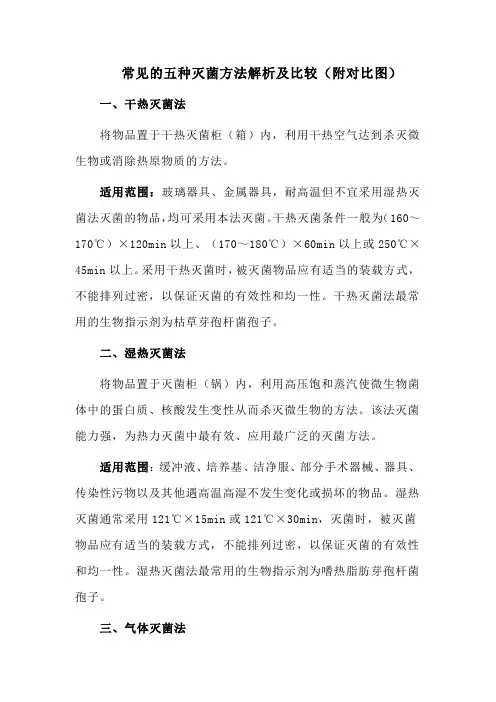 常见的五种灭菌方法解析及比较（附对比图）

一、干热灭菌法

将物品置于干热灭菌柜（箱）内，利用干热空气达到杀灭微生物或消除热原物质的方法。

适用范围：玻璃器具、金属器具，耐高温但不宜采用湿热灭菌法灭菌的物品，均可采用本法灭菌。干热灭菌条件一般为（160～170℃）×120min 以上、（170～180℃）×60min 以上或 250℃×45min 以上。采用干热灭菌时，被灭菌物品应有适当的装载方式，不能排列过密，以保证灭菌的有效性和均一性。干热灭菌法最常用的生物指示剂为枯草芽孢杆菌孢子。

二、湿热灭菌法

将物品置于灭菌柜（锅）内，利用高压饱和蒸汽使微生物菌体中的蛋白质、核酸发生变性从而杀灭微生物的方法。该法灭菌能力强，为热力灭菌中最有效、应用最广泛的灭菌方法。

适用范围：缓冲液、培养基、洁净服、部分手术器械、器具、传染性污物以及其他遇高温高湿不发生变化或损坏的物品。湿热灭菌通常采用 121℃×15min 或 121℃×30min，灭菌时，被灭菌物品应有适当的装载方式，不能排列过密，以保证灭菌的有效性和均一性。湿热灭菌法最常用的生物指示剂为嗜热脂肪芽孢杆菌孢子。

三、气体灭菌法